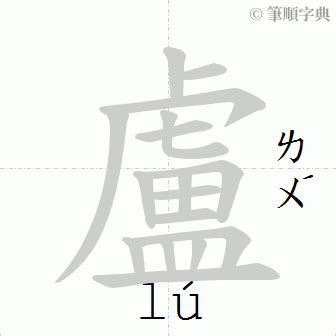 © 筆順字典

盧

ㄌㄨˊ

lú